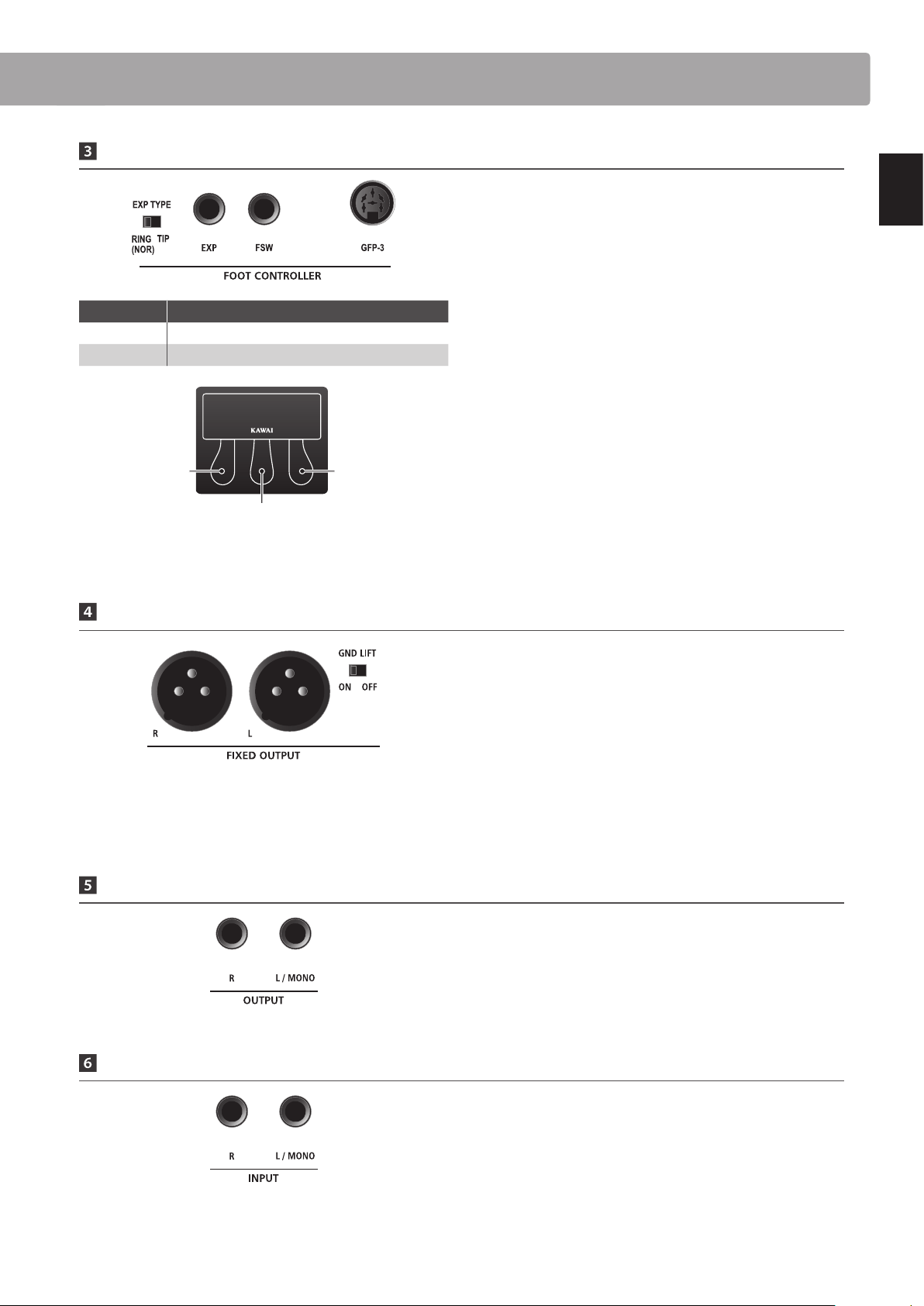 3

EXP TYPE
RING TIP
(NOR)
EXP
FSW
GFP-3
FOOT CONTROLLER

KAWAI

4

GND LIFT
ON OFF
R
L
FIXED OUTPUT

5

R
L / MONO
OUTPUT

6

R
L / MONO
INPUT